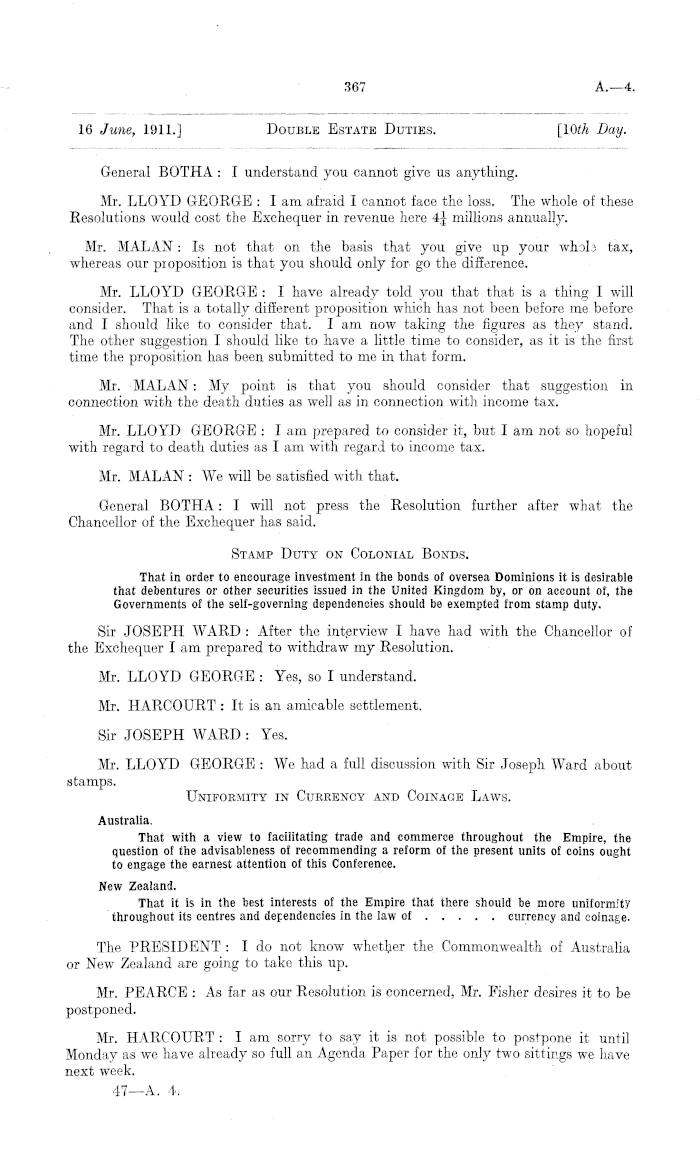 367 A.—4.

16 June, 1911.] DOUBLE ESTATE DUTIES. [10th Day.

General BOTHA: I understand you cannot give us anything.

Mr. LLOYD GEORGE: I am afraid I cannot face the loss. The whole of these Resolutions would cost the Exchequer in revenue here $4\frac{1}{4}$ millions annually.

Mr. MALAN: Is not that on the basis that you give up your whole tax, whereas our proposition is that you should only for go the difference.

Mr. LLOYD GEORGE: I have already told you that that is a thing I will consider. That is a totally different proposition which has not been before me before and I should like to consider that. I am now taking the figures as they stand. The other suggestion I should like to have a little time to consider, as it is the first time the proposition has been submitted to me in that form.

Mr. MALAN: My point is that you should consider that suggestion in connection with the death duties as well as in connection with income tax.

Mr. LLOYD GEORGE: I am prepared to consider it, but I am not so hopeful with regard to death duties as I am with regard to income tax.

Mr. MALAN: We will be satisfied with that.

General BOTHA: I will not press the Resolution further after what the Chancellor of the Exchequer has said.

STAMP DUTY ON COLONIAL BONDS.

That in order to encourage investment in the bonds of oversea Dominions it is desirable that debentures or other securities issued in the United Kingdom by, or on account of, the Governments of the self-governing dependencies should be exempted from stamp duty.

Sir JOSEPH WARD: After the interview I have had with the Chancellor of the Exchequer I am prepared to withdraw my Resolution.

Mr. LLOYD GEORGE: Yes, so I understand.

Mr. HARCOURT: It is an amicable settlement.

Sir JOSEPH WARD: Yes.

Mr. LLOYD GEORGE: We had a full discussion with Sir Joseph Ward about stamps.

UNIFORMITY IN CURRENCY AND COINAGE LAWS.

Australia.

That with a view to facilitating trade and commerce throughout the Empire, the question of the advisableness of recommending a reform of the present units of coins ought to engage the earnest attention of this Conference.

New Zealand.

That it is in the best interests of the Empire that there should be more uniformity throughout its centres and dependencies in the law of . . . . . currency and coinage.

The PRESIDENT: I do not know whether the Commonwealth of Australia or New Zealand are going to take this up.

Mr. PEARCE: As far as our Resolution is concerned, Mr. Fisher desires it to be postponed.

Mr. HARCOURT: I am sorry to say it is not possible to postpone it until Monday as we have already so full an Agenda Paper for the only two sittings we have next week.

47—A. 4.